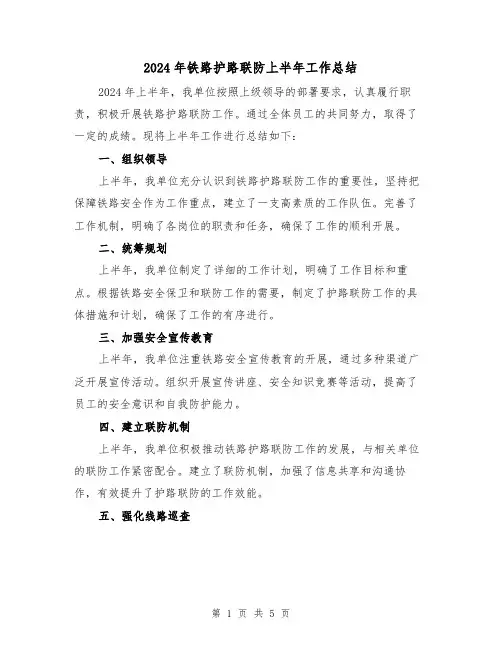 2024年铁路护路联防上半年工作总结

2024年上半年，我单位按照上级领导的部署要求，认真履行职责，积极开展铁路护路联防工作。通过全体员工的共同努力，取得了一定的成绩。现将上半年工作进行总结如下：

一、组织领导

上半年，我单位充分认识到铁路护路联防工作的重要性，坚持把保障铁路安全作为工作重点，建立了一支高素质的工作队伍。完善了工作机制，明确了各岗位的职责和任务，确保了工作的顺利开展。

二、统筹规划

上半年，我单位制定了详细的工作计划，明确了工作目标和重点。根据铁路安全保卫和联防工作的需要，制定了护路联防工作的具体措施和计划，确保了工作的有序进行。

三、加强安全宣传教育

上半年，我单位注重铁路安全宣传教育的开展，通过多种渠道广泛开展宣传活动。组织开展宣传讲座、安全知识竞赛等活动，提高了员工的安全意识和自我防护能力。

四、建立联防机制

上半年，我单位积极推动铁路护路联防工作的发展，与相关单位的联防工作紧密配合。建立了联防机制，加强了信息共享和沟通协作，有效提升了护路联防的工作效能。

五、强化线路巡查

第 1 页 共 5 页